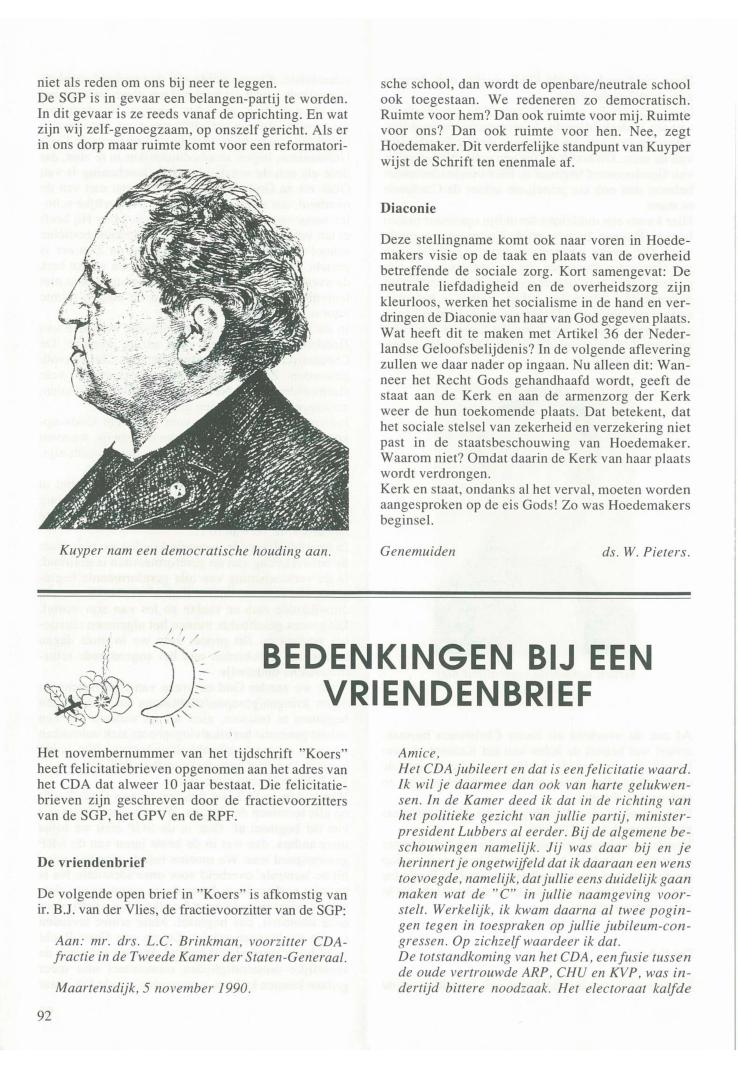 niet als reden om ons bij neer te leggen.
De SGP is in gevaar een belangen-partij te worden. In dit gevaar is ze reeds vanaf de oprichting. En wat zijn wij zelf-genoegzaam, op onszelf gericht. Als er in ons dorp maar ruimte komt voor een reformatorische school, dan wordt de openbare/neutrale school ook toegestaan. We redeneren zo democratisch. Ruimte voor hem? Dan ook ruimte voor mij. Ruimte voor ons? Dan ook ruimte voor hen. Nee, zegt Hoedemaker. Dit verderfelijke standpunt van Kuyper wijst de Schrift ten enenmale af.

Kuyper nam een democratische houding aan.

Diaconie

Deze stellingname komt ook naar voren in Hoedemakers visie op de taak en plaats van de overheid betreffende de sociale zorg. Kort samengevat: De neutrale liefdadigheid en de overheidszorg zijn kleurloos, werken het socialisme in de hand en verdringen de Diaconie van haar van God gegeven plaats. Wat heeft dit te maken met Artikel 36 der Nederlandse Geloofsbelijdenis? In de volgende aflevering zullen we daar nader op ingaan. Nu alleen dit: Wanneer het Recht Gods gehandhaafd wordt, geeft de staat aan de Kerk en aan de armenzorg der Kerk weer de hun toekomende plaats. Dat betekent, dat het sociale stelsel van zekerheid en verzekering niet past in de staatsbeschouwing van Hoedemaker. Waarom niet? Omdat daarin de Kerk van haar plaats wordt verdrongen.
Kerk en staat, ondanks al het verval, moeten worden aangesproken op de eis Gods! Zo was Hoedemakers beginsel.

Genemuiden ds. W. Pieters.

BEDENKINGEN BIJ EEN VRIENDENBRIEF

Het novembernummer van het tijdschrift "Koers" heeft felicitatiebrieven opgenomen aan het adres van het CDA dat alweer 10 jaar bestaat. Die felicitatiebrieven zijn geschreven door de fractievoorzitters van de SGP, het GPV en de RPF.

De vriendenbrief

De volgende open brief in "Koers" is afkomstig van ir. B.J. van der Vlies, de fractievoorzitter van de SGP:

Aan: mr. drs. L.C. Brinkman, voorzitter CDA-fractie in de Tweede Kamer der Staten-Generaal.

Maartensdijk, 5 november 1990.

Amice,
Het CDA jubileert en dat is een felicitatie waard. Ik wil je daarmee dan ook van harte gelukwensen. In de Kamer deed ik dat in de richting van het politieke gezicht van jullie partij, minister-president Lubbers al eerder. Bij de algemene beschouwingen namelijk. Jij was daar bij en je herinnert je ongetwijfeld dat ik daaraan een wens toevoegde, namelijk, dat jullie eens duidelijk gaan maken wat de "C" in jullie naamgeving voorstelt. Werkelijk, ik kwam daarna al twee pogingen tegen in toespraken op jullie jubileum-congressen. Op zichzelf waardeer ik dat.
De totstandkoming van het CDA, een fusie tussen de oude vertrouwde ARP, CHU en KVP, was indertijd bittere noodzaak. Het electoraat kalfde

92